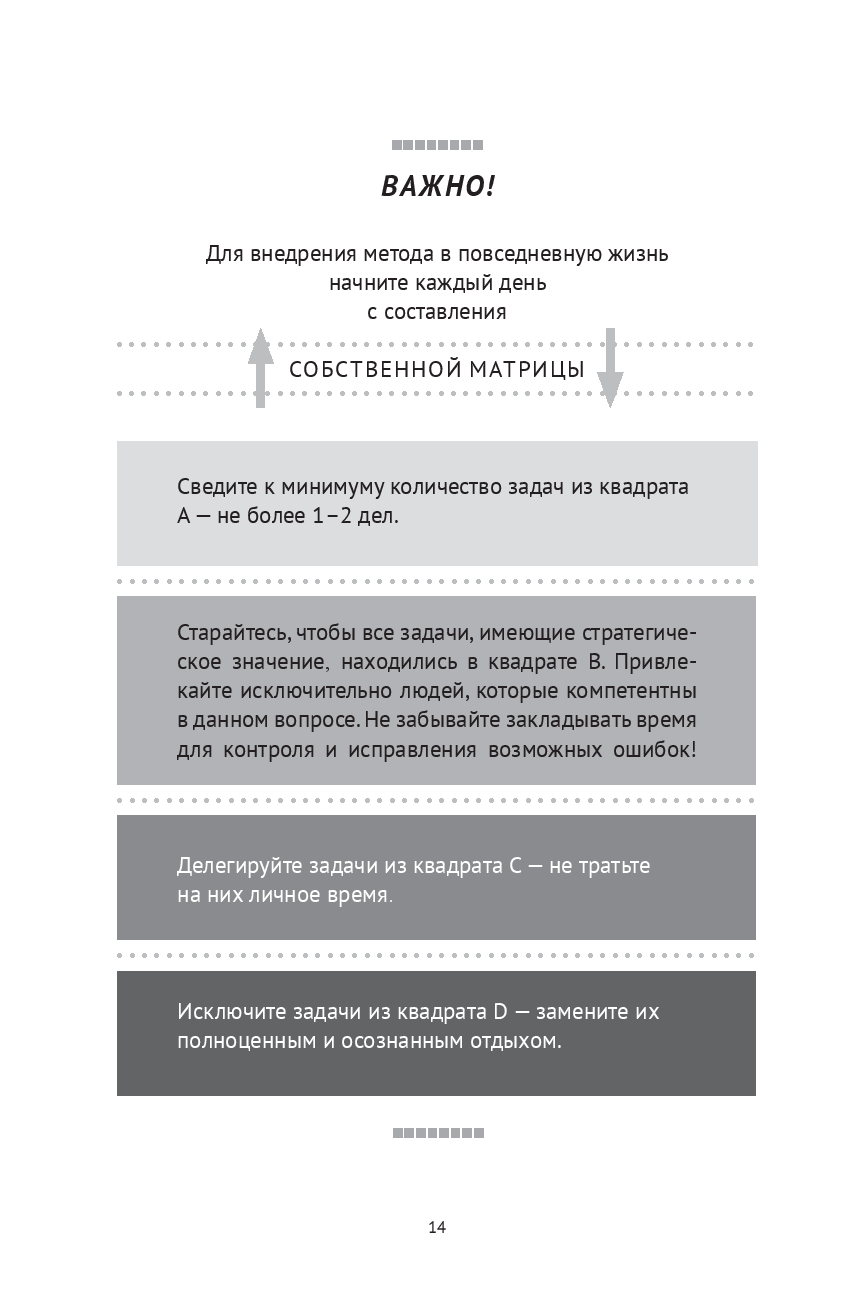 ВАЖНО!

Для внедрения метода в повседневную жизнь начните каждый день с составления

СОБСТВЕННОЙ МАТРИЦЫ

Сведите к минимуму количество задач из квадрата А — не более 1–2 дел.

Старайтесь, чтобы все задачи, имеющие стратегическое значение, находились в квадрате В. Привлекайте исключительно людей, которые компетентны в данном вопросе. Не забывайте закладывать время для контроля и исправления возможных ошибок!

Делегируйте задачи из квадрата С — не тратьте на них личное время.

Исключите задачи из квадрата D — замените их полноценным и осознанным отдыхом.

14